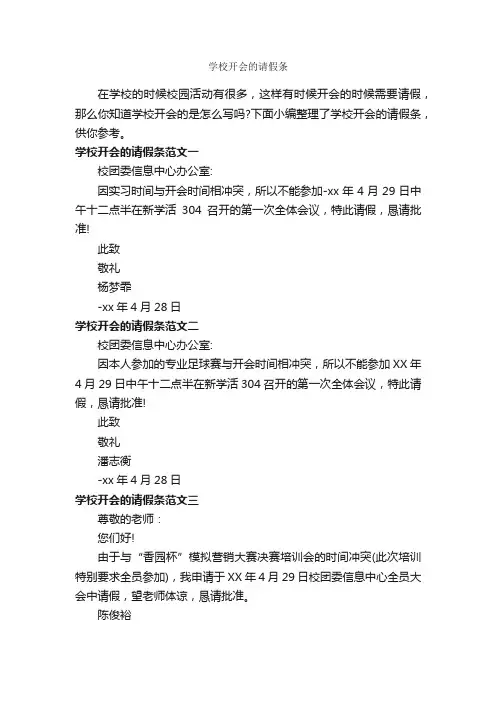 学校开会的请假条

在学校的时候校园活动有很多，这样有时候开会的时候需要请假，那么你知道学校开会的是怎么写吗?下面小编整理了学校开会的请假条，供你参考。

学校开会的请假条范文一

校团委信息中心办公室:

因实习时间与开会时间相冲突，所以不能参加-xx 年 4 月 29 日中午十二点半在新学活 304 召开的第一次全体会议，特此请假，恳请批准!

此致

敬礼

杨梦乖

-xx 年 4 月 28 日

学校开会的请假条范文二

校团委信息中心办公室:

因本人参加的专业足球赛与开会时间相冲突，所以不能参加 XX 年 4 月 29 日中午十二点半在新学活 304 召开的第一次全体会议，特此请假，恳请批准!

此致

敬礼

潘志衡

-xx 年 4 月 28 日

学校开会的请假条范文三

尊敬的老师：

您们好!

由于与“香园杯”模拟营销大赛决赛培训会的时间冲突(此次培训特别要求全员参加)，我申请于 XX 年 4 月 29 日校团委信息中心全员大会中请假，望老师体谅，恳请批准。

陈俊裕